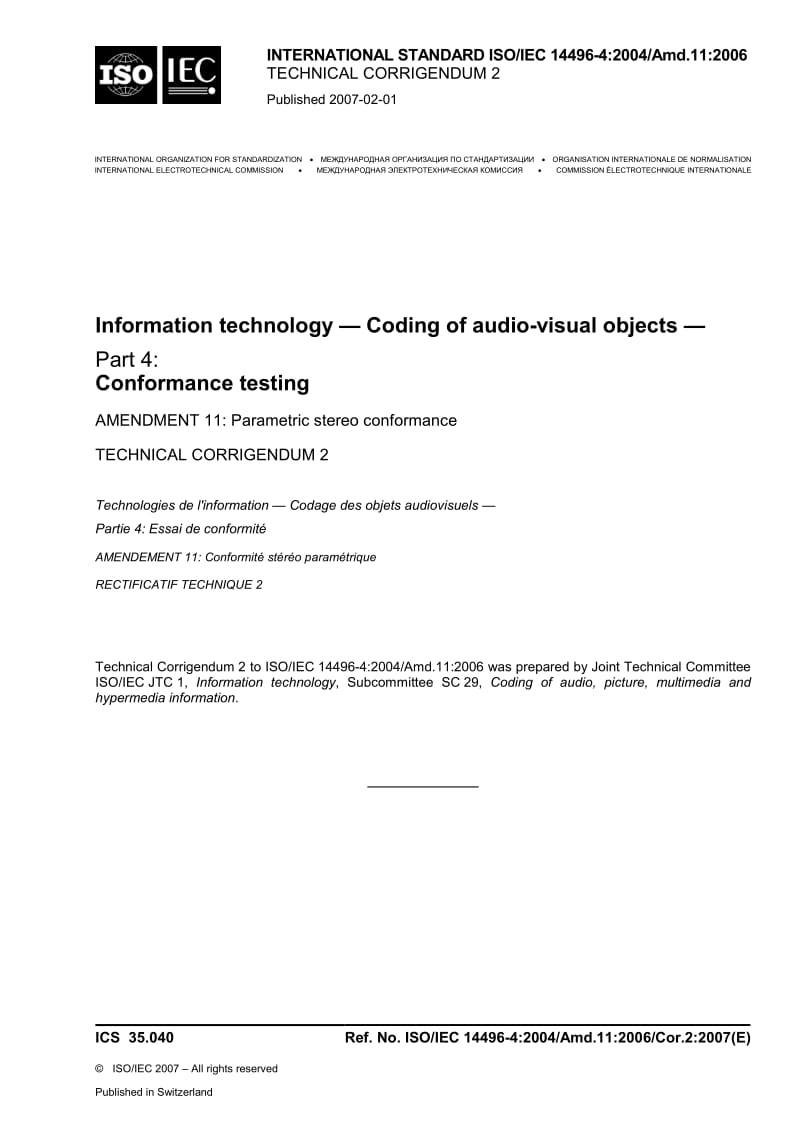 ISO IEC

INTERNATIONAL STANDARD ISO/IEC 14496-4:2004/Amd.11:2006
TECHNICAL CORRIGENDUM 2

Published 2007-02-01

INTERNATIONAL ORGANIZATION FOR STANDARDIZATION • МЕЖДУНАРОДНАЯ ОРГАНИЗАЦИЯ ПО СТАНДАРТИЗАЦИИ • ORGANISATION INTERNATIONALE DE NORMALISATION
INTERNATIONAL ELECTROTECHNICAL COMMISSION • МЕЖДУНАРОДНАЯ ЭЛЕКТРОТЕХНИЧЕСКАЯ КОМИССИЯ • COMMISSION ÉLECTROTECHNIQUE INTERNATIONALE

Information technology — Coding of audio-visual objects —

Part 4:
Conformance testing

AMENDMENT 11: Parametric stereo conformance

TECHNICAL CORRIGENDUM 2

Technologies de l'information — Codage des objets audiovisuels —

Partie 4: Essai de conformité

AMENDEMENT 11: Conformité stéréo paramétrique

RECTIFICATIF TECHNIQUE 2

Technical Corrigendum 2 to ISO/IEC 14496-4:2004/Amd.11:2006 was prepared by Joint Technical Committee ISO/IEC JTC 1, Information technology, Subcommittee SC 29, Coding of audio, picture, multimedia and hypermedia information.

ICS 35.040

Ref. No. ISO/IEC 14496-4:2004/Amd.11:2006/Cor.2:2007(E)

© ISO/IEC 2007 – All rights reserved

Published in Switzerland